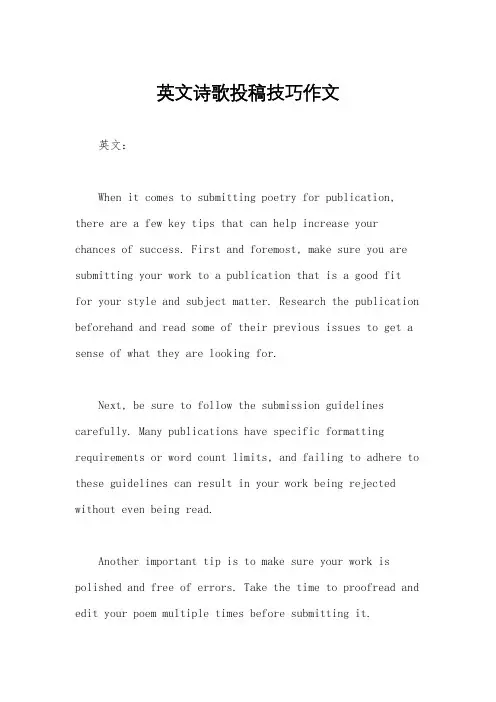 英文诗歌投稿技巧作文

英文：

When it comes to submitting poetry for publication, there are a few key tips that can help increase your chances of success. First and foremost, make sure you are submitting your work to a publication that is a good fit for your style and subject matter. Research the publication beforehand and read some of their previous issues to get a sense of what they are looking for.

Next, be sure to follow the submission guidelines carefully. Many publications have specific formatting requirements or word count limits, and failing to adhere to these guidelines can result in your work being rejected without even being read.

Another important tip is to make sure your work is polished and free of errors. Take the time to proofread and edit your poem multiple times before submitting it.